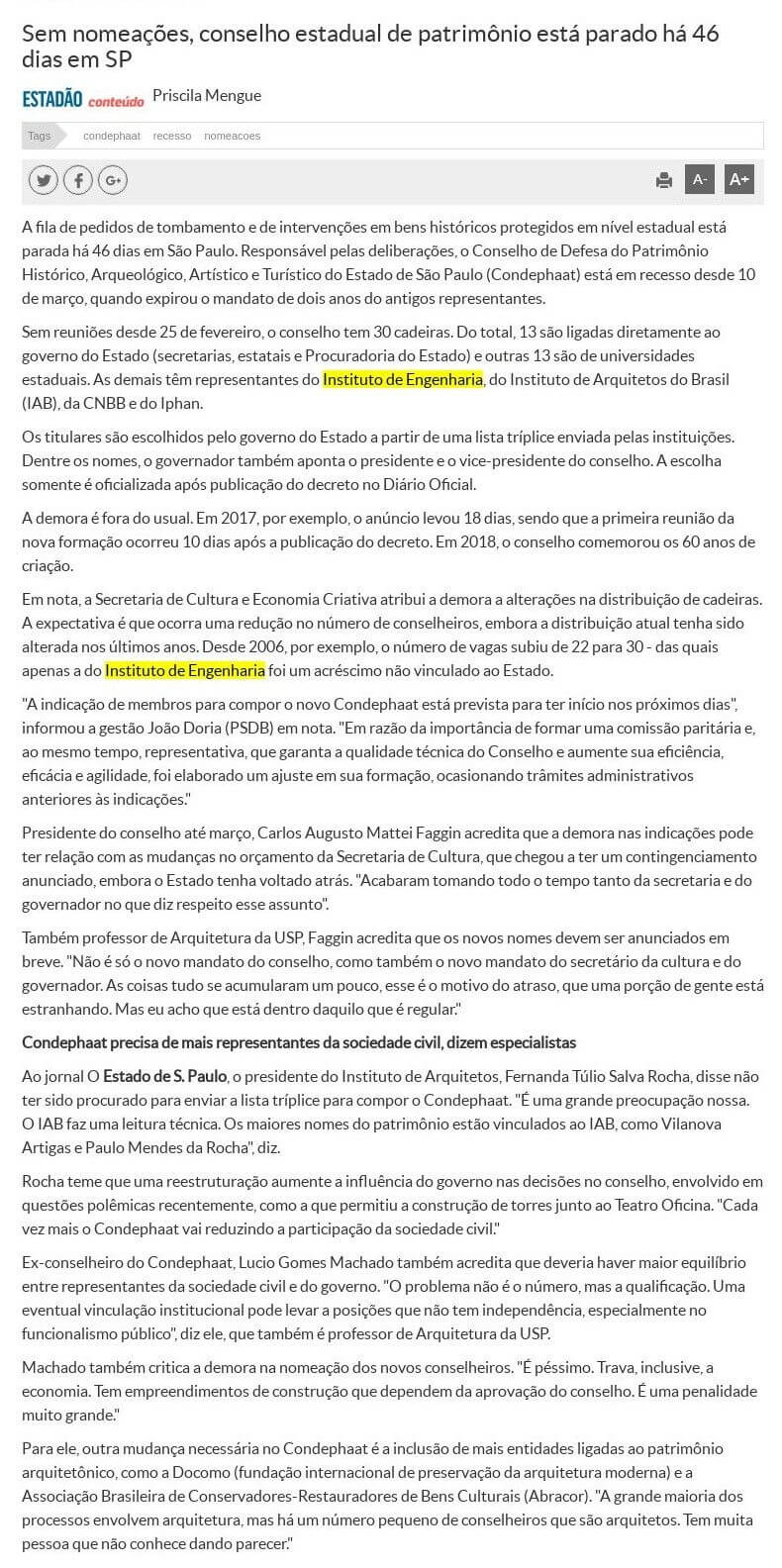 Sem nomeações, conselho estadual de patrimônio está parado há 46 dias em SP

ESTADÃO conteúdo Priscila Mengue

Tags condephaat recesso nomeacoes

A- A+

A fila de pedidos de tombamento e de intervenções em bens históricos protegidos em nível estadual está parada há 46 dias em São Paulo. Responsável pelas deliberações, o Conselho de Defesa do Patrimônio Histórico, Arqueológico, Artístico e Turístico do Estado de São Paulo (Condephaat) está em recesso desde 10 de março, quando expirou o mandato de dois anos do antigos representantes.

Sem reuniões desde 25 de fevereiro, o conselho tem 30 cadeiras. Do total, 13 são ligadas diretamente ao governo do Estado (secretarias, estatais e Procuradoria do Estado) e outras 13 são de universidades estaduais. As demais têm representantes do Instituto de Engenharia, do Instituto de Arquitetos do Brasil (IAB), da CNBB e do Iphan.

Os titulares são escolhidos pelo governo do Estado a partir de uma lista tríplice enviada pelas instituições. Dentre os nomes, o governador também aponta o presidente e o vice-presidente do conselho. A escolha somente é oficializada após publicação do decreto no Diário Oficial.

A demora é fora do usual. Em 2017, por exemplo, o anúncio levou 18 dias, sendo que a primeira reunião da nova formação ocorreu 10 dias após a publicação do decreto. Em 2018, o conselho comemorou os 60 anos de criação.

Em nota, a Secretaria de Cultura e Economia Criativa atribui a demora a alterações na distribuição de cadeiras. A expectativa é que ocorra uma redução no número de conselheiros, embora a distribuição atual tenha sido alterada nos últimos anos. Desde 2006, por exemplo, o número de vagas subiu de 22 para 30 - das quais apenas a do Instituto de Engenharia foi um acréscimo não vinculado ao Estado.

"A indicação de membros para compor o novo Condephaat está prevista para ter início nos próximos dias", informou a gestão João Doria (PSDB) em nota. "Em razão da importância de formar uma comissão paritária e, ao mesmo tempo, representativa, que garanta a qualidade técnica do Conselho e aumente sua eficiência, eficácia e agilidade, foi elaborado um ajuste em sua formação, ocasionando trâmites administrativos anteriores às indicações."

Presidente do conselho até março, Carlos Augusto Mattei Faggin acredita que a demora nas indicações pode ter relação com as mudanças no orçamento da Secretaria de Cultura, que chegou a ter um contingenciamento anunciado, embora o Estado tenha voltado atrás. "Acabaram tomando todo o tempo tanto da secretaria e do governador no que diz respeito esse assunto".

Também professor de Arquitetura da USP, Faggin acredita que os novos nomes devem ser anunciados em breve. "Não é só o novo mandato do conselho, como também o novo mandato do secretário da cultura e do governador. As coisas tudo se acumularam um pouco, esse é o motivo do atraso, que uma porção de gente está estranhando. Mas eu acho que está dentro daquilo que é regular."

Condephaat precisa de mais representantes da sociedade civil, dizem especialistas

Ao jornal O Estado de S. Paulo, o presidente do Instituto de Arquitetos, Fernanda Túlio Salva Rocha, disse não ter sido procurado para enviar a lista tríplice para compor o Condephaat. "É uma grande preocupação nossa. O IAB faz uma leitura técnica. Os maiores nomes do patrimônio estão vinculados ao IAB, como Vilanova Artigas e Paulo Mendes da Rocha", diz.

Rocha teme que uma reestruturação aumente a influência do governo nas decisões no conselho, envolvido em questões polêmicas recentemente, como a que permitiu a construção de torres junto ao Teatro Oficina. "Cada vez mais o Condephaat vai reduzindo a participação da sociedade civil."

Ex-conselheiro do Condephaat, Lucio Gomes Machado também acredita que deveria haver maior equilíbrio entre representantes da sociedade civil e do governo. "O problema não é o número, mas a qualificação. Uma eventual vinculação institucional pode levar a posições que não tem independência, especialmente no funcionalismo público", diz ele, que também é professor de Arquitetura da USP.

Machado também critica a demora na nomeação dos novos conselheiros. "É péssimo. Trava, inclusive, a economia. Tem empreendimentos de construção que dependem da aprovação do conselho. É uma penalidade muito grande."

Para ele, outra mudança necessária no Condephaat é a inclusão de mais entidades ligadas ao patrimônio arquitetônico, como a Docomo (fundação internacional de preservação da arquitetura moderna) e a Associação Brasileira de Conservadores-Restauradores de Bens Culturais (Abracor). "A grande maioria dos processos envolvem arquitetura, mas há um número pequeno de conselheiros que são arquitetos. Tem muita pessoa que não conhece dando parecer."